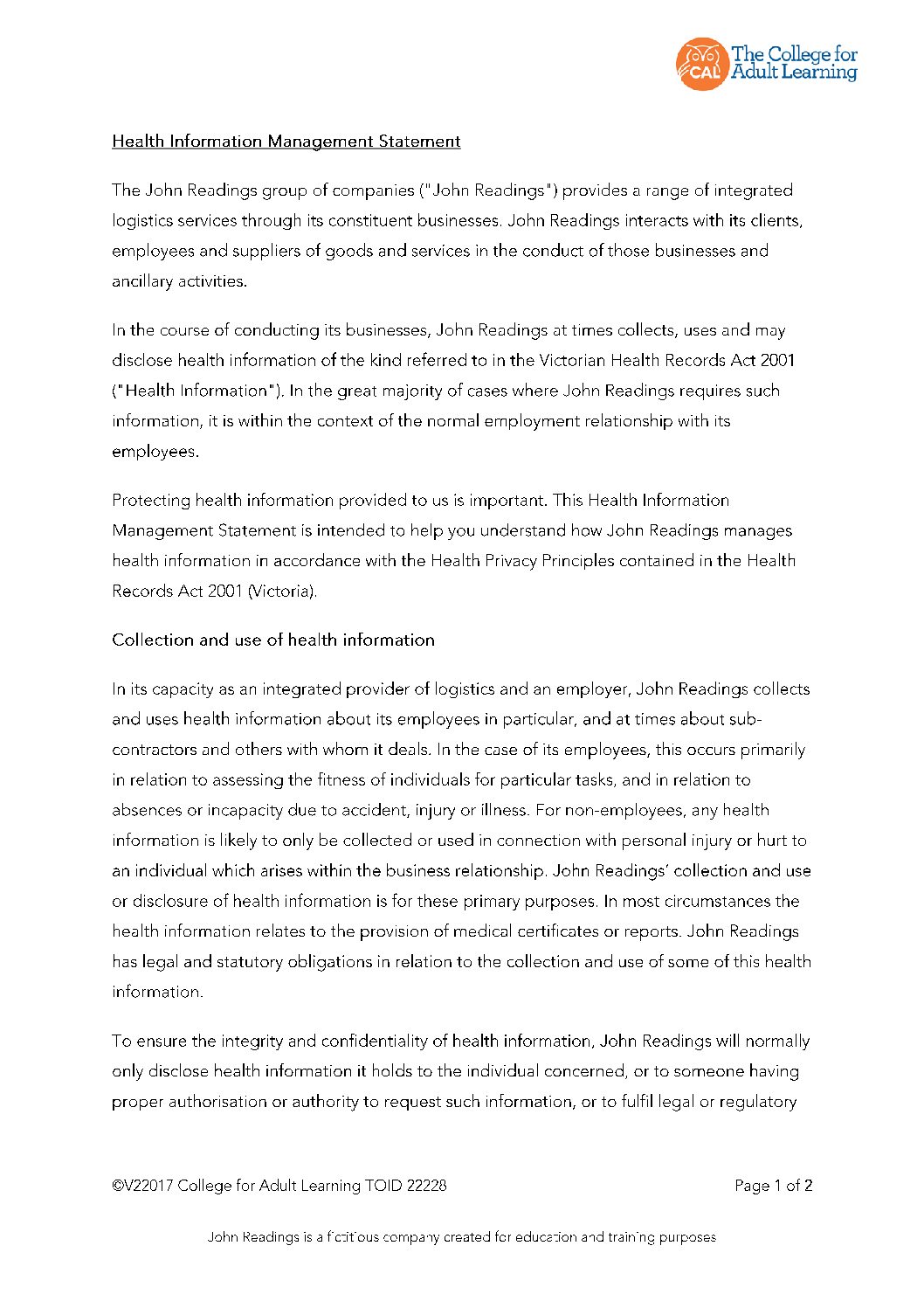 CAL The College for Adult Learning

Health Information Management Statement

The John Readings group of companies ("John Readings") provides a range of integrated logistics services through its constituent businesses. John Readings interacts with its clients, employees and suppliers of goods and services in the conduct of those businesses and ancillary activities.

In the course of conducting its businesses, John Readings at times collects, uses and may disclose health information of the kind referred to in the Victorian Health Records Act 2001 ("Health Information"). In the great majority of cases where John Readings requires such information, it is within the context of the normal employment relationship with its employees.

Protecting health information provided to us is important. This Health Information Management Statement is intended to help you understand how John Readings manages health information in accordance with the Health Privacy Principles contained in the Health Records Act 2001 (Victoria).

Collection and use of health information

In its capacity as an integrated provider of logistics and an employer, John Readings collects and uses health information about its employees in particular, and at times about sub-contractors and others with whom it deals. In the case of its employees, this occurs primarily in relation to assessing the fitness of individuals for particular tasks, and in relation to absences or incapacity due to accident, injury or illness. For non-employees, any health information is likely to only be collected or used in connection with personal injury or hurt to an individual which arises within the business relationship. John Readings' collection and use or disclosure of health information is for these primary purposes. In most circumstances the health information relates to the provision of medical certificates or reports. John Readings has legal and statutory obligations in relation to the collection and use of some of this health information.

To ensure the integrity and confidentiality of health information, John Readings will normally only disclose health information it holds to the individual concerned, or to someone having proper authorisation or authority to request such information, or to fulfil legal or regulatory

©V22017 College for Adult Learning TOID 22228

Page 1 of 2

John Readings is a fictitious company created for education and training purposes